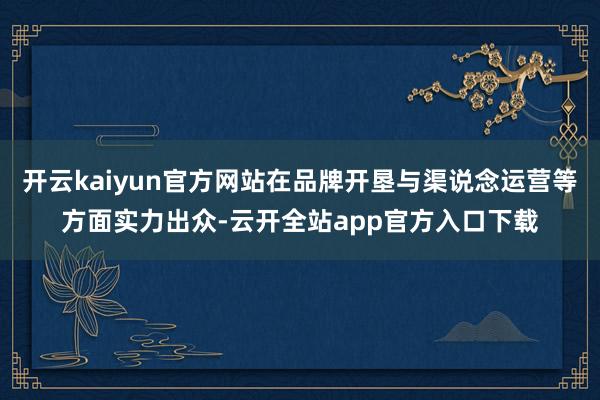 开云kaiyun官方网站在品牌开垦与渠说念运营等方面实力出众-云开全站app官方入口下载